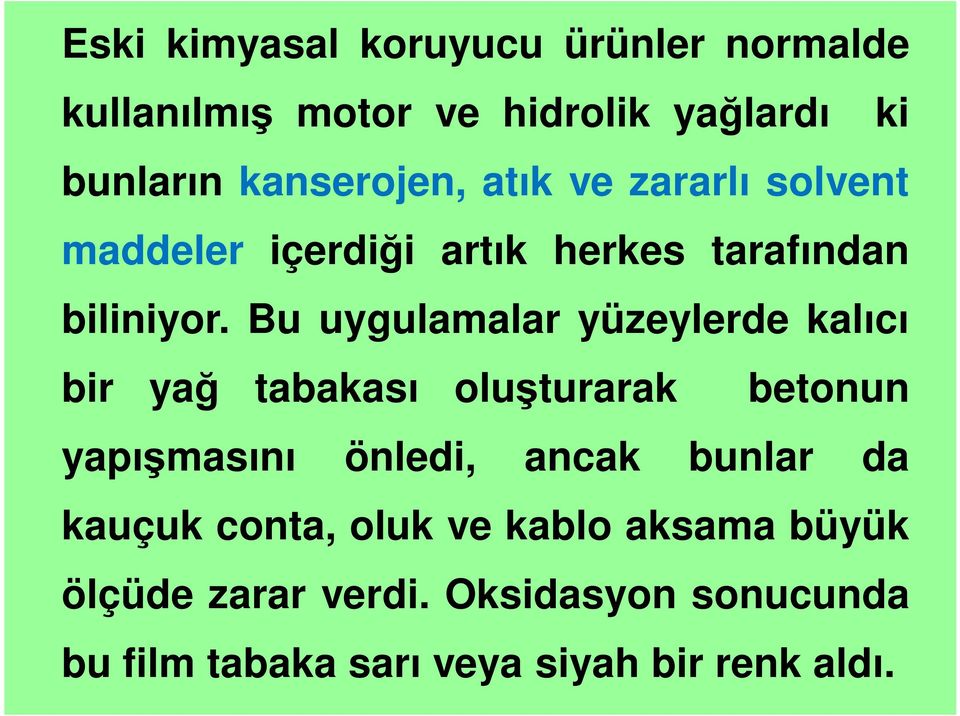 Eski kimyasal koruyucu ürünler normalde kullanılmış motor ve hidrolik yağlardı ki bunların kanserojen, atık ve zararlı solvent maddeler içerdiği artık herkes tarafından biliniyor. Bu uygulamalar yüzeylerde kalıcı bir yağ tabakası oluşturarak betonun yapışmasını önledi, ancak bunlar da kauçuk conta, oluk ve kablo aksama büyük ölçüde zarar verdi. Oksidasyon sonucunda bu film tabaka sarı veya siyah bir renk aldı.